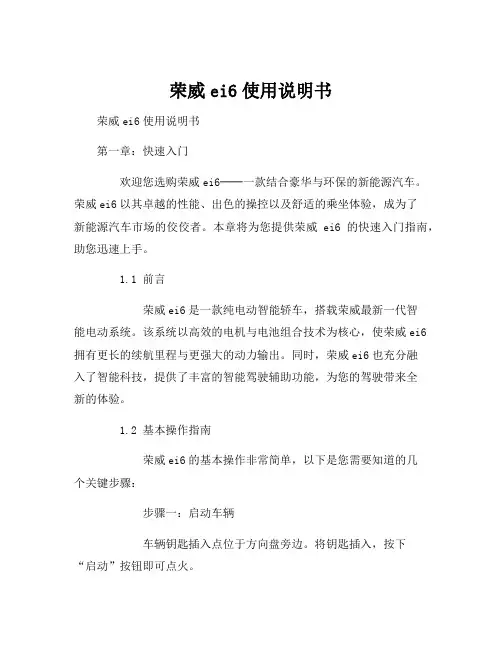 荣威 ei6 使用说明书

荣威 ei6 使用说明书

第一章：快速入门

欢迎您选购荣威 ei6——一款结合豪华与环保的新能源汽车。荣威 ei6 以其卓越的性能、出色的操控以及舒适的乘坐体验，成为了新能源汽车市场的佼佼者。本章将为您提供荣威 ei6 的快速入门指南，助您迅速上手。

1.1 前言

荣威 ei6 是一款纯电动智能轿车，搭载荣威最新一代智能电动系统。该系统以高效的电机与电池组合技术为核心，使荣威 ei6 拥有更长的续航里程与更强大的动力输出。同时，荣威 ei6 也充分融入了智能科技，提供了丰富的智能驾驶辅助功能，为您的驾驶带来全新的体验。

1.2 基本操作指南

荣威 ei6 的基本操作非常简单，以下是您需要知道的几个关键步骤：

步骤一：启动车辆

车辆钥匙插入点位于方向盘旁边。将钥匙插入，按下“启动”按钮即可点火。